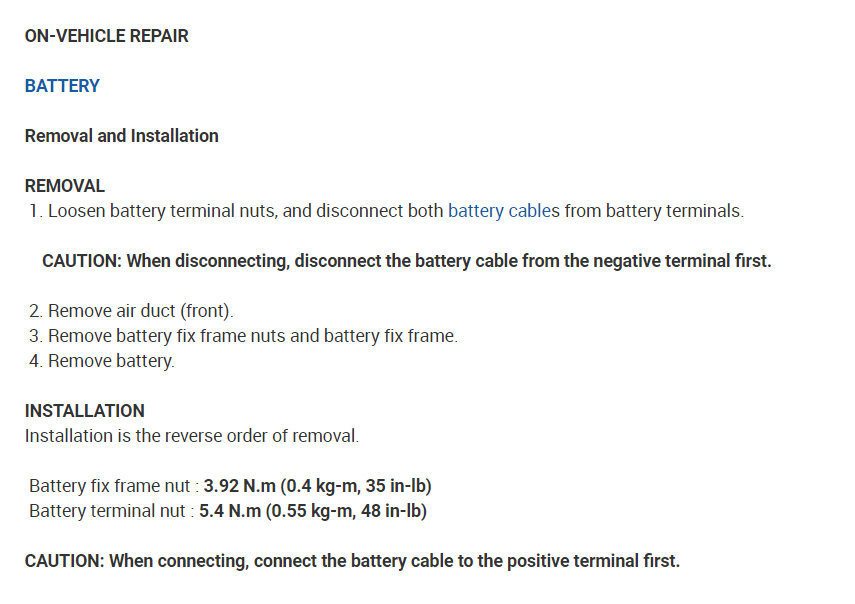 ON-VEHICLE REPAIR

BATTERY

Removal and Installation

REMOVAL
1. Loosen battery terminal nuts, and disconnect both battery cables from battery terminals.

CAUTION: When disconnecting, disconnect the battery cable from the negative terminal first.

2. Remove air duct (front).
3. Remove battery fix frame nuts and battery fix frame.
4. Remove battery.

INSTALLATION
Installation is the reverse order of removal.

Battery fix frame nut : 3.92 N.m (0.4 kg-m, 35 in-lb)
Battery terminal nut : 5.4 N.m (0.55 kg-m, 48 in-lb)

CAUTION: When connecting, connect the battery cable to the positive terminal first.